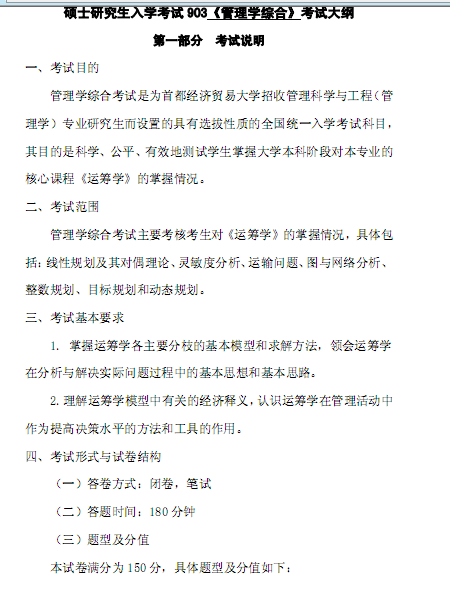 硕士研究生入学考试 903《管理学综合》考试大纲

第一部分 考试说明

一、考试目的

管理学综合考试是为首都经济贸易大学招收管理科学与工程（管理学）专业研究生而设置的具有选拔性质的全国统一入学考试科目，其目的是科学、公平、有效地测试学生掌握大学本科阶段对本专业的核心课程《运筹学》的掌握情况。

二、考试范围

管理学综合考试主要考核考生对《运筹学》的掌握情况，具体包括：线性规划及其对偶理论、灵敏度分析、运输问题、图与网络分析、整数规划、目标规划和动态规划。

三、考试基本要求

1. 掌握运筹学各主要分枝的基本模型和求解方法，领会运筹学在分析与解决实际问题过程中的基本思想和基本思路。

2. 理解运筹学模型中有关的经济释义，认识运筹学在管理活动中作为提高决策水平的方法和工具的作用。

四、考试形式与试卷结构

（一）答卷方式：闭卷，笔试

（二）答题时间：180 分钟

（三）题型及分值

本试卷满分为 150 分，具体题型及分值如下：